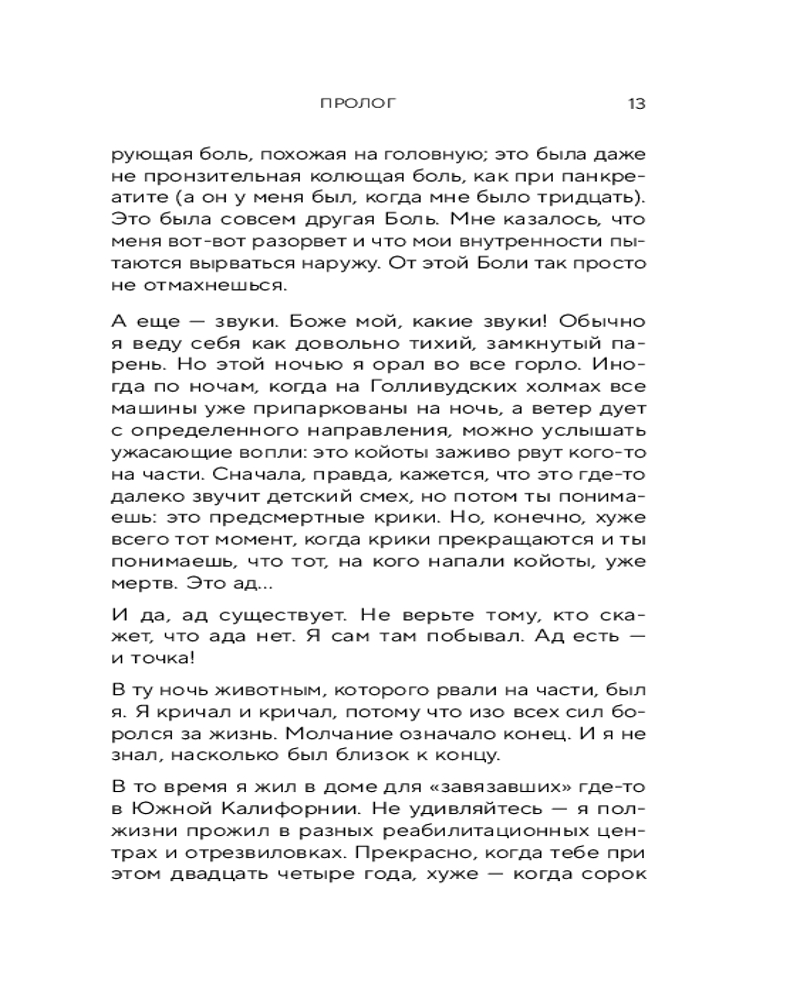 ПРОЛОГ 13

рующая боль, похожая на головную; это была даже не пронзительная колющая боль, как при панкреатите (а он у меня был, когда мне было тридцать). Это была совсем другая Боль. Мне казалось, что меня вот-вот разорвет и что мои внутренности пытаются вырваться наружу. От этой Боли так просто не отмахнешься.

А еще — звуки. Боже мой, какие звуки! Обычно я веду себя как довольно тихий, замкнутый парень. Но этой ночью я орал во все горло. Иногда по ночам, когда на Голливудских холмах все машины уже припаркованы на ночь, а ветер дует с определенного направления, можно услышать ужасающие вопли: это койоты заживо рвут кого-то на части. Сначала, правда, кажется, что это где-то далеко звучит детский смех, но потом ты понимаешь: это предсмертные крики. Но, конечно, хуже всего тот момент, когда крики прекращаются и ты понимаешь, что тот, на кого напали койоты, уже мертв. Это ад...

И да, ад существует. Не верьте тому, кто скажет, что ада нет. Я сам там побывал. Ад есть — и точка!

В ту ночь животным, которого рвали на части, был я. Я кричал и кричал, потому что изо всех сил боролся за жизнь. Молчание означало конец. И я не знал, насколько был близок к концу.

В то время я жил в доме для «завязавших» где-то в Южной Калифорнии. Не удивляйтесь — я полжизни прожил в разных реабилитационных центрах и отрезвиловках. Прекрасно, когда тебе при этом двадцать четыре года, хуже — когда сорок